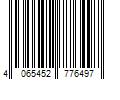 4 065452 776497